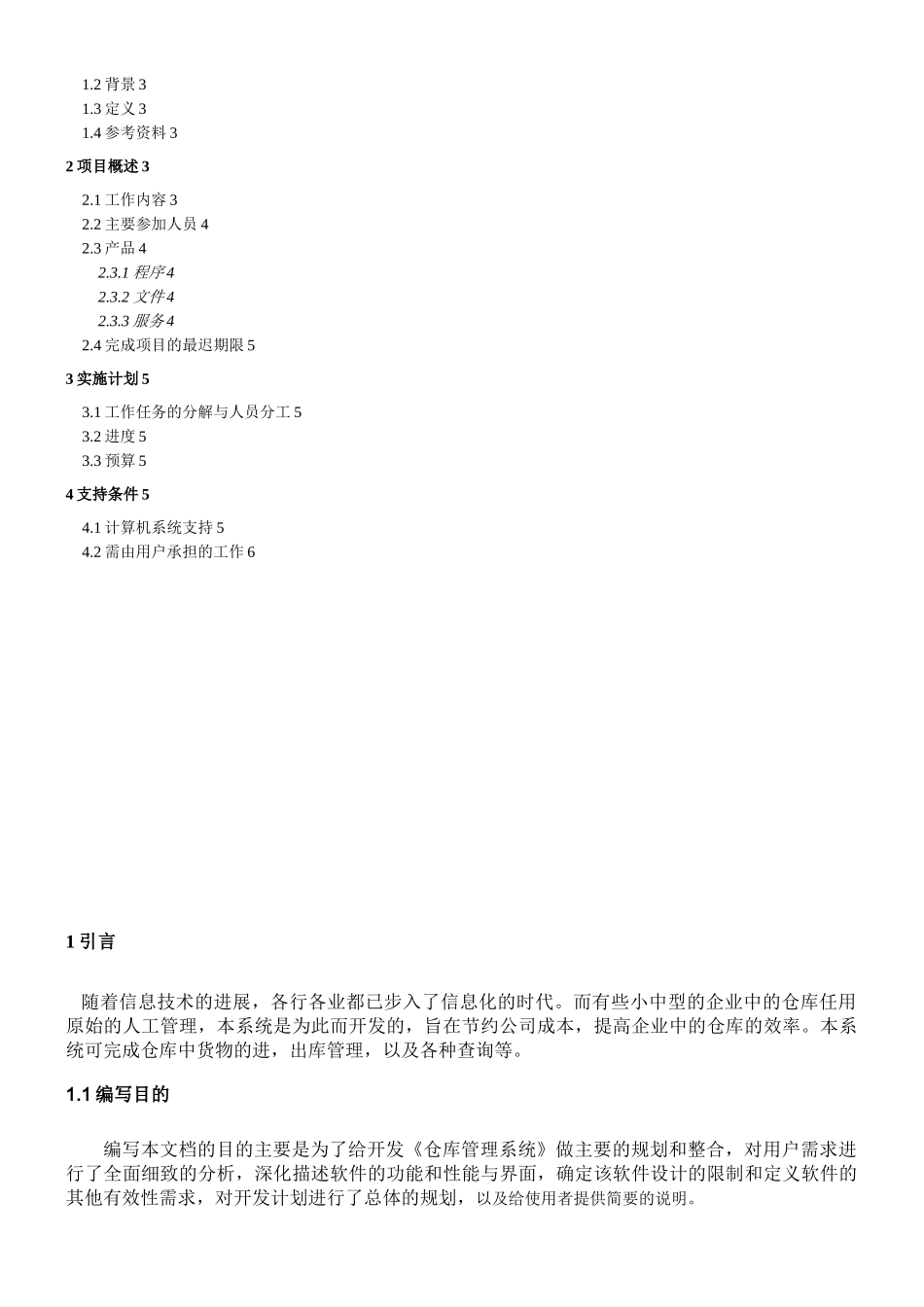 1.2 背景 3
1.3 定义 3
1.4 参考资料 3

2 项目概述 3

2.1 工作内容 3
2.2 主要参加人员 4
2.3 产品 4
2.3.1 程序 4
2.3.2 文件 4
2.3.3 服务 4
2.4 完成项目的最迟期限 5

3 实施计划 5

3.1 工作任务的分解与人员分工 5
3.2 进度 5
3.3 预算 5

4 支持条件 5

4.1 计算机系统支持 5
4.2 需由用户承担的工作 6

1 引言

随着信息技术的进展，各行各业都已步入了信息化的时代。而有些小中型的企业中的仓库任用原始的人工管理，本系统是为此而开发的，旨在节约公司成本，提高企业中的仓库的效率。本系统可完成仓库中货物的进，出库管理，以及各种查询等。

1.1 编写目的

编写本文档的目的主要是为了给开发《仓库管理系统》做主要的规划和整合，对用户需求进行了全面细致的分析，深化描述软件的功能和性能与界面，确定该软件设计的限制和定义软件的其他有效性需求，对开发计划进行了总体的规划，以及给使用者提供简要的说明。